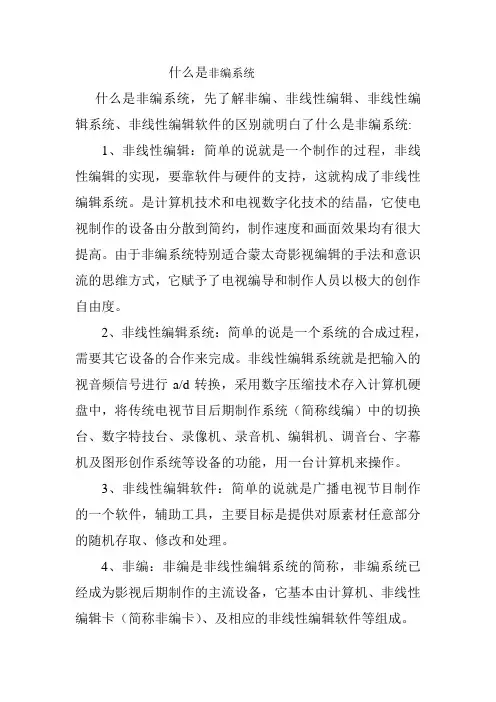 什么是非编系统

什么是非编系统，先了解非编、非线性编辑、非线性编辑系统、非线性编辑软件的区别就明白了什么是非编系统:

1、非线性编辑：简单的说就是一个制作的过程，非线性编辑的实现，要靠软件与硬件的支持，这就构成了非线性编辑系统。是计算机技术和电视数字化技术的结晶，它使电视制作的设备由分散到简约，制作速度和画面效果均有很大提高。由于非编系统特别适合蒙太奇影视编辑的手法和意识流的思维方式，它赋予了电视编导和制作人员以极大的创作自由度。

2、非线性编辑系统：简单的说是一个系统的合成过程，需要其它设备的合作来完成。非线性编辑系统就是把输入的视音频信号进行 a/d 转换，采用数字压缩技术存入计算机硬盘中，将传统电视节目后期制作系统（简称线编）中的切换台、数字特技台、录像机、录音机、编辑机、调音台、字幕机及图形创作系统等设备的功能，用一台计算机来操作。

3、非线性编辑软件：简单的说就是广播电视节目制作的一个软件，辅助工具，主要目标是提供对原素材任意部分的随机存取、修改和处理。

4、非编：非编是非线性编辑系统的简称，非编系统已经成为影视后期制作的主流设备，它基本由计算机、非线性编辑卡（简称非编卡）、及相应的非线性编辑软件等组成。